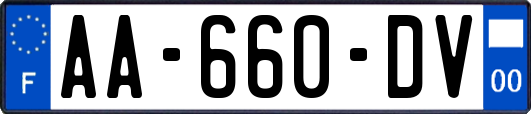 F
AA-660-DV
00